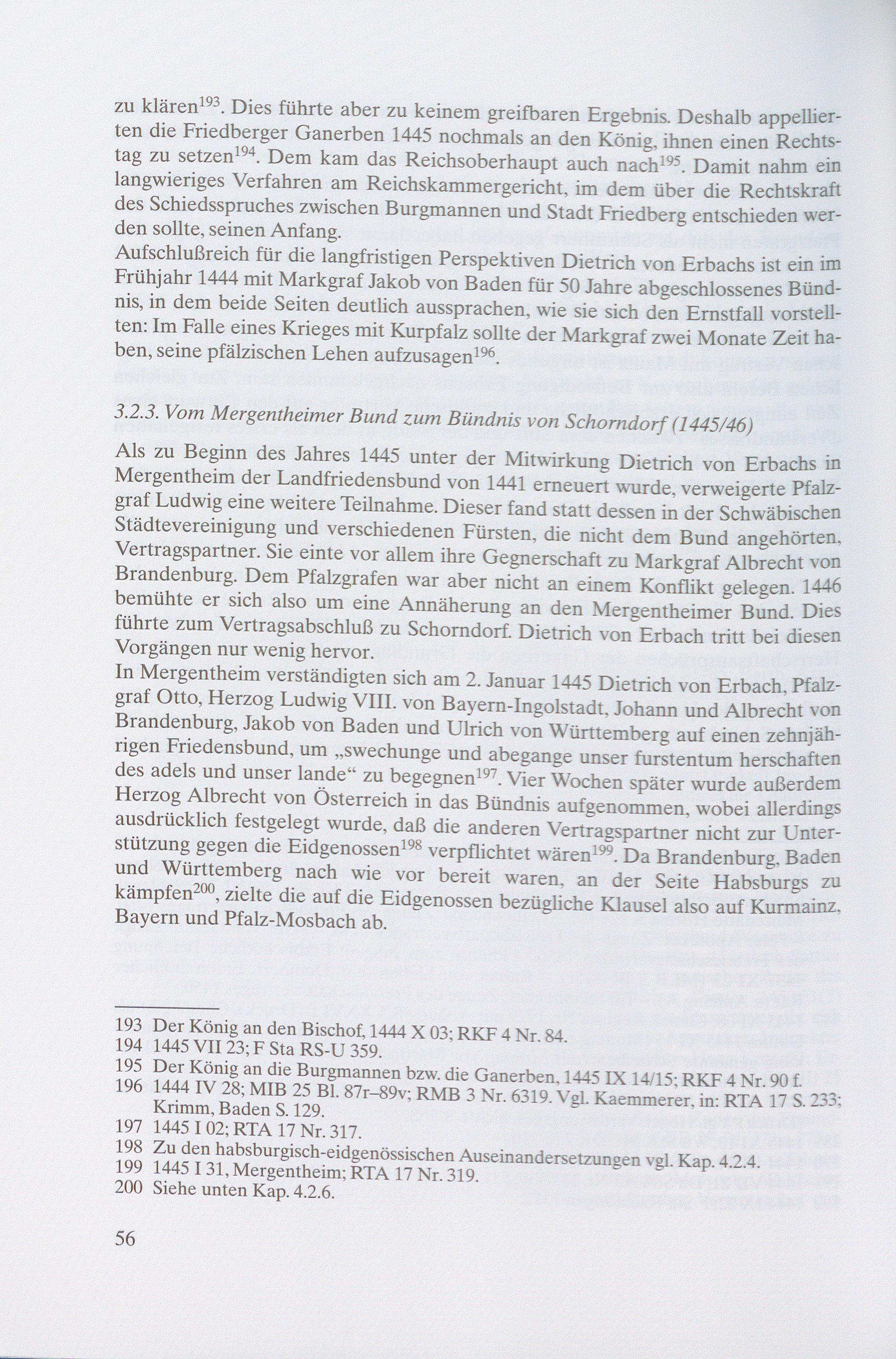 zu klären$^{193}$. Dies führte aber zu keinem greifbaren Ergebnis. Deshalb appellierten die Friedberger Ganerben 1445 nochmals an den König, ihnen einen Rechtstag zu setzen$^{194}$. Dem kam das Reichsoberhaupt auch nach$^{195}$. Damit nahm ein langwieriges Verfahren am Reichskammergericht, im dem über die Rechtskraft des Schiedsspruches zwischen Burgmannen und Stadt Friedberg entschieden werden sollte, seinen Anfang.
Aufschlußreich für die langfristigen Perspektiven Dietrich von Erbachs ist ein im Frühjahr 1444 mit Markgraf Jakob von Baden für 50 Jahre abgeschlossenes Bündnis, in dem beide Seiten deutlich aussprachen, wie sie sich den Ernstfall vorstellten: Im Falle eines Krieges mit Kurpfalz sollte der Markgraf zwei Monate Zeit haben, seine pfälzischen Lehen aufzusagen$^{196}$.

3.2.3. Vom Mergentheimer Bund zum Bündnis von Schorndorf (1445/46)

Als zu Beginn des Jahres 1445 unter der Mitwirkung Dietrich von Erbachs in Mergentheim der Landfriedensbund von 1441 erneuert wurde, verweigerte Pfalzgraf Ludwig eine weitere Teilnahme. Dieser fand statt dessen in der Schwäbischen Städtevereinigung und verschiedenen Fürsten, die nicht dem Bund angehörten, Vertragspartner. Sie einte vor allem ihre Gegnerschaft zu Markgraf Albrecht von Brandenburg. Dem Pfalzgrafen war aber nicht an einem Konflikt gelegen. 1446 bemühte er sich also um eine Annäherung an den Mergentheimer Bund. Dies führte zum Vertragsabschluß zu Schorndorf. Dietrich von Erbach tritt bei diesen Vorgängen nur wenig hervor.
In Mergentheim verständigten sich am 2. Januar 1445 Dietrich von Erbach, Pfalzgraf Otto, Herzog Ludwig VIII. von Bayern-Ingolstadt, Johann und Albrecht von Brandenburg, Jakob von Baden und Ulrich von Württemberg auf einen zehnjährigen Friedensbund, um „swechunge und abegange unser furstentum herschaften des adels und unser lande“ zu begegnen$^{197}$. Vier Wochen später wurde außerdem Herzog Albrecht von Österreich in das Bündnis aufgenommen, wobei allerdings ausdrücklich festgelegt wurde, daß die anderen Vertragspartner nicht zur Unterstützung gegen die Eidgenossen$^{198}$ verpflichtet wären$^{199}$. Da Brandenburg, Baden und Württemberg nach wie vor bereit waren, an der Seite Habsburgs zu kämpfen$^{200}$, zielte die auf die Eidgenossen bezügliche Klausel also auf Kurmainz, Bayern und Pfalz-Mosbach ab.

193 Der König an den Bischof, 1444 X 03; RKF 4 Nr. 84.
194 1445 VII 23; F Sta RS-U 359.
195 Der König an die Burgmannen bzw. die Ganerben, 1445 IX 14/15; RKF 4 Nr. 90 f.
196 1444 IV 28; MIB 25 Bl. 87r–89v; RMB 3 Nr. 6319. Vgl. Kaemmerer, in: RTA 17 S. 233; Krimm, Baden S. 129.
197 1445 I 02; RTA 17 Nr. 317.
198 Zu den habsburgisch-eidgenössischen Auseinandersetzungen vgl. Kap. 4.2.4.
199 1445 I 31, Mergentheim; RTA 17 Nr. 319.
200 Siehe unten Kap. 4.2.6.

56